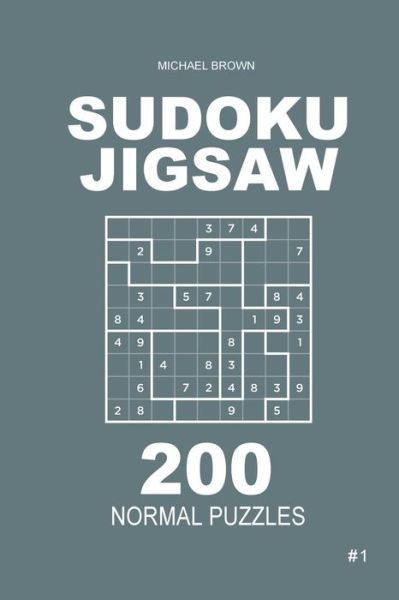 MICHAEL BROWN

SUDOKU JIGSAW

| | | | | 3 | 7 | 4 | | |
|---|---|---|---|---|---|---|---|---|
| | 2 | | | 9 | | | | 7 |
| | | | | | | | | |
| | 3 | | 5 | 7 | | | 8 | 4 |
| 8 | 4 | | | | | 1 | 9 | 3 |
| 4 | 9 | | | | 8 | | | 1 |
| | 1 | 4 | | 8 | 3 | | | |
| | 6 | | 7 | 2 | 4 | 8 | 3 | 9 |
| 2 | 8 | | | | 9 | | 5 | |

200

NORMAL PUZZLES

#1